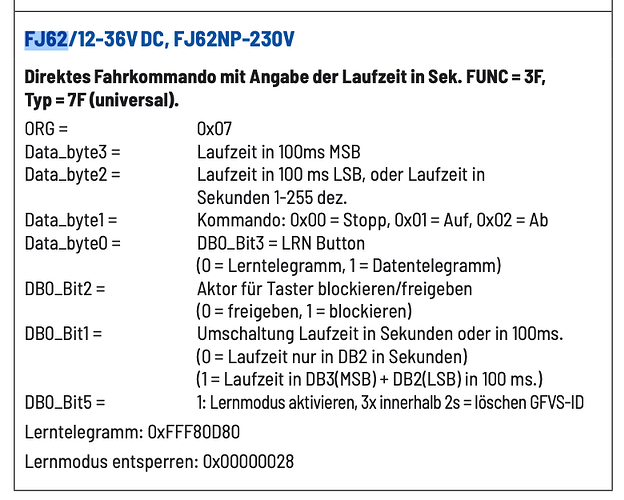 FJ62/12-36V DC, FJ62NP-230V

Direktes Fahrkommando mit Angabe der Laufzeit in Sek. FUNC = 3F, Typ = 7F (universal).

ORG = 0x07
Data_byte3 = Laufzeit in 100ms MSB
Data_byte2 = Laufzeit in 100 ms LSB, oder Laufzeit in Sekunden 1-255 dez.
Data_byte1 = Kommando: 0x00 = Stopp, 0x01 = Auf, 0x02 = Ab
Data_byte0 = DB0_Bit3 = LRN Button (0 = Lerntelegramm, 1 = Datentelegramm)
DB0_Bit2 = Aktor für Taster blockieren/freigeben (0 = freigeben, 1 = blockieren)
DB0_Bit1 = Umschaltung Laufzeit in Sekunden oder in 100ms. (0 = Laufzeit nur in DB2 in Sekunden) (1 = Laufzeit in DB3(MSB) + DB2(LSB) in 100 ms.)
DB0_Bit5 = 1: Lernmodus aktivieren, 3x innerhalb 2s = löschen GFVS-ID

Lerntelegramm: 0xFFF80D80

Lernmodus entsperren: 0x00000028